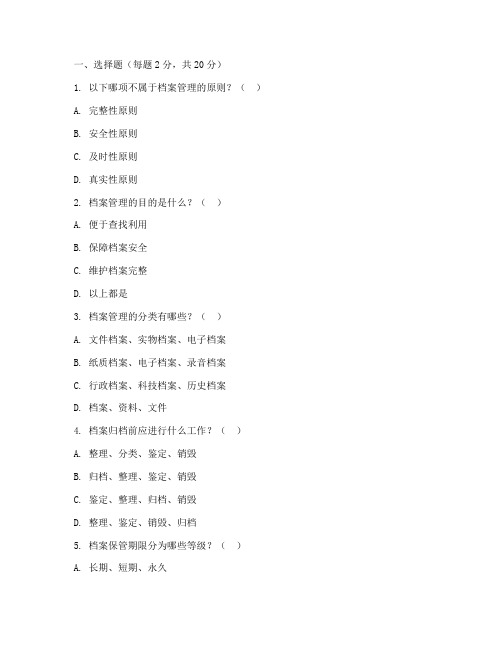 一、选择题（每题 2 分，共 20 分）

1. 以下哪项不属于档案管理的原则？（ ）

A. 完整性原则

B. 安全性原则

C. 及时性原则

D. 真实性原则

2. 档案管理的目的是什么？（ ）

A. 便于查找利用

B. 保障档案安全

C. 维护档案完整

D. 以上都是

3. 档案管理的分类有哪些？（ ）

A. 文件档案、实物档案、电子档案

B. 纸质档案、电子档案、录音档案

C. 行政档案、科技档案、历史档案

D. 档案、资料、文件

4. 档案归档前应进行什么工作？（ ）

A. 整理、分类、鉴定、销毁

B. 归档、整理、鉴定、销毁

C. 鉴定、整理、归档、销毁

D. 整理、鉴定、销毁、归档

5. 档案保管期限分为哪些等级？（ ）

A. 长期、短期、永久